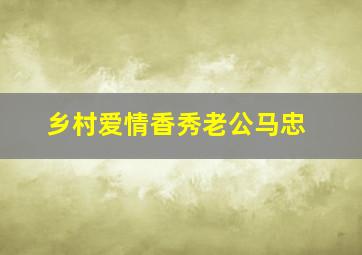 乡村爱情香秀老公马忠